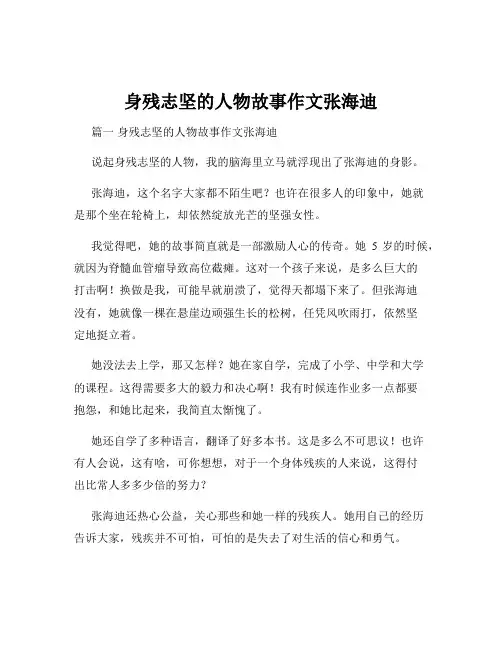 身残志坚的人物故事作文张海迪

篇一 身残志坚的人物故事作文张海迪

说起身残志坚的人物，我的脑海里立马就浮现出了张海迪的身影。

张海迪，这个名字大家都不陌生吧？也许在很多人的印象中，她就是那个坐在轮椅上，却依然绽放光芒的坚强女性。

我觉得吧，她的故事简直就是一部激励人心的传奇。她 5 岁的时候，就因为脊髓血管瘤导致高位截瘫。这对一个孩子来说，是多么巨大的打击啊！换做是我，可能早就崩溃了，觉得天都塌下来了。但张海迪没有，她就像一棵在悬崖边顽强生长的松树，任凭风吹雨打，依然坚定地挺立着。

她没法去上学，那又怎样？她在家自学，完成了小学、中学和大学的课程。这得需要多大的毅力和决心啊！我有时候连作业多一点都要抱怨，和她比起来，我简直太惭愧了。

她还自学了多种语言，翻译了好多本书。这是多么不可思议！也许有人会说，这有啥，可你想想，对于一个身体残疾的人来说，这得付出比常人多多少倍的努力？

张海迪还热心公益，关心那些和她一样的残疾人。她用自己的经历告诉大家，残疾并不可怕，可怕的是失去了对生活的信心和勇气。